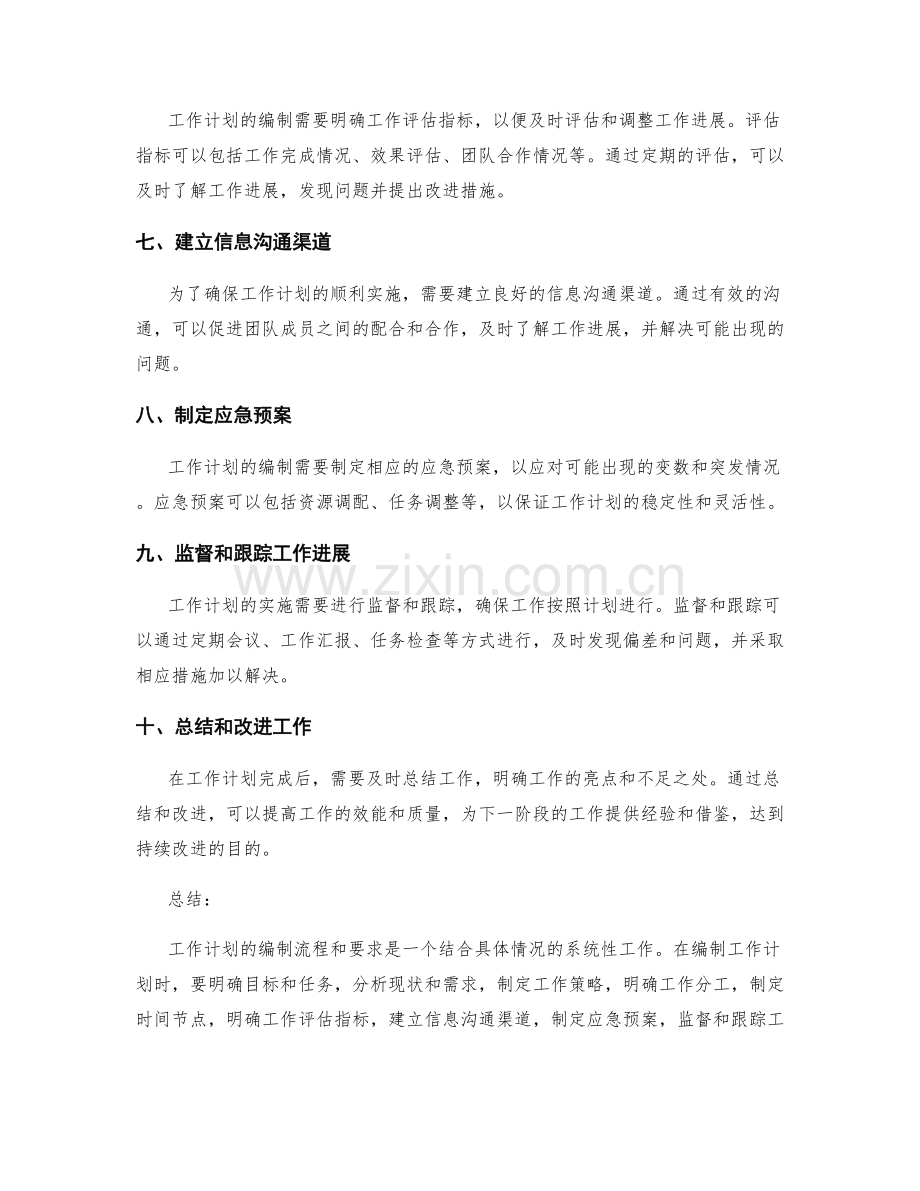 工作计划的编制需要明确工作评估指标，以便及时评估和调整工作进展。评估指标可以包括工作完成情况、效果评估、团队合作情况等。通过定期的评估，可以及时了解工作进展，发现问题并提出改进措施。

七、建立信息沟通渠道

为了确保工作计划的顺利实施，需要建立良好的信息沟通渠道。通过有效的沟通，可以促进团队成员之间的配合和合作，及时了解工作进展，并解决可能出现的问题。

八、制定应急预案

工作计划的编制需要制定相应的应急预案，以应对可能出现的变数和突发情况。应急预案可以包括资源调配、任务调整等，以保证工作计划的稳定性和灵活性。

九、监督和跟踪工作进展

工作计划的实施需要进行监督和跟踪，确保工作按照计划进行。监督和跟踪可以通过定期会议、工作汇报、任务检查等方式进行，及时发现偏差和问题，并采取相应措施加以解决。

www.zixin.com.cn

十、总结和改进工作

在工作计划完成后，需要及时总结工作，明确工作的亮点和不足之处。通过总结和改进，可以提高工作的效能和质量，为下一阶段的工作提供经验和借鉴，达到持续改进的目的。

总结：

工作计划的编制流程和要求是一个结合具体情况的系统性工作。在编制工作计划时，要明确目标和任务，分析现状和需求，制定工作策略，明确工作分工，制定时间节点，明确工作评估指标，建立信息沟通渠道，制定应急预案，监督和跟踪工